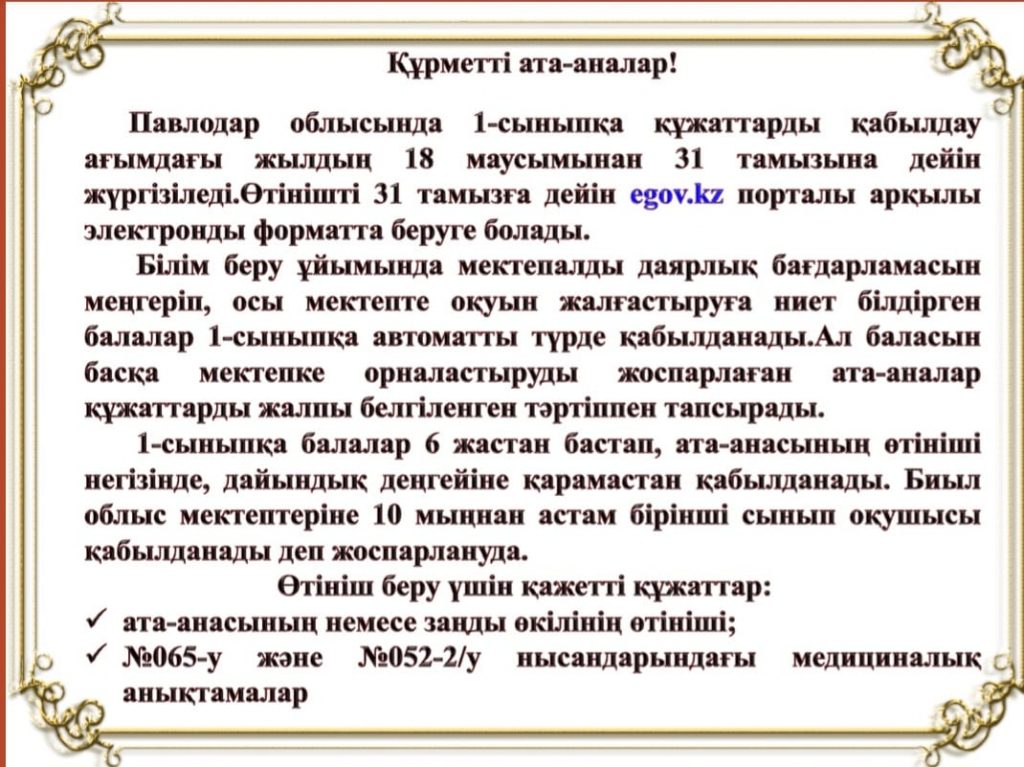 Құрметті ата-аналар!

Павлодар облысында 1-сыныпқа құжаттарды қабылдау ағымдағы жылдың 18 маусымынан 31 тамызына дейін жүргізіледі.Өтінішті 31 тамызға дейін egov.kz порталы арқылы электронды форматта беруге болады.

Білім беру ұйымында мектепалды даярлық бағдарламасын меңгеріп, осы мектепте оқуын жалғастыруға ниет білдірген балалар 1-сыныпқа автоматты түрде қабылданады.Ал баласын басқа мектепке орналастыруды жоспарлаған ата-аналар құжаттарды жалпы белгіленген тәртіппен тапсырады.

1-сыныпқа балалар 6 жастан бастап, ата-анасының өтініші негізінде, дайындық деңгейіне қарамастан қабылданады. Биыл облыс мектептеріне 10 мыңнан астам бірінші сынып оқушысы қабылданады деп жоспарлануда.

Өтініш беру үшін қажетті құжаттар:
✓ ата-анасының немесе заңды өкілінің өтініші;
✓ №065-у және №052-2/у нысандарындағы медициналық анықтамалар